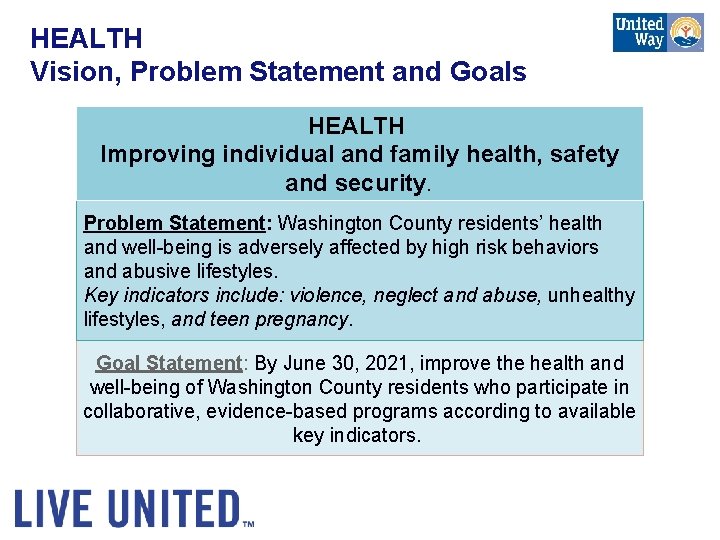 HEALTH
Vision, Problem Statement and Goals

United Way

HEALTH
Improving individual and family health, safety and security.

Problem Statement: Washington County residents' health and well-being is adversely affected by high risk behaviors and abusive lifestyles.
Key indicators include: violence, neglect and abuse, unhealthy lifestyles, and teen pregnancy.

Goal Statement: By June 30, 2021, improve the health and well-being of Washington County residents who participate in collaborative, evidence-based programs according to available key indicators.

LIVE UNITED™